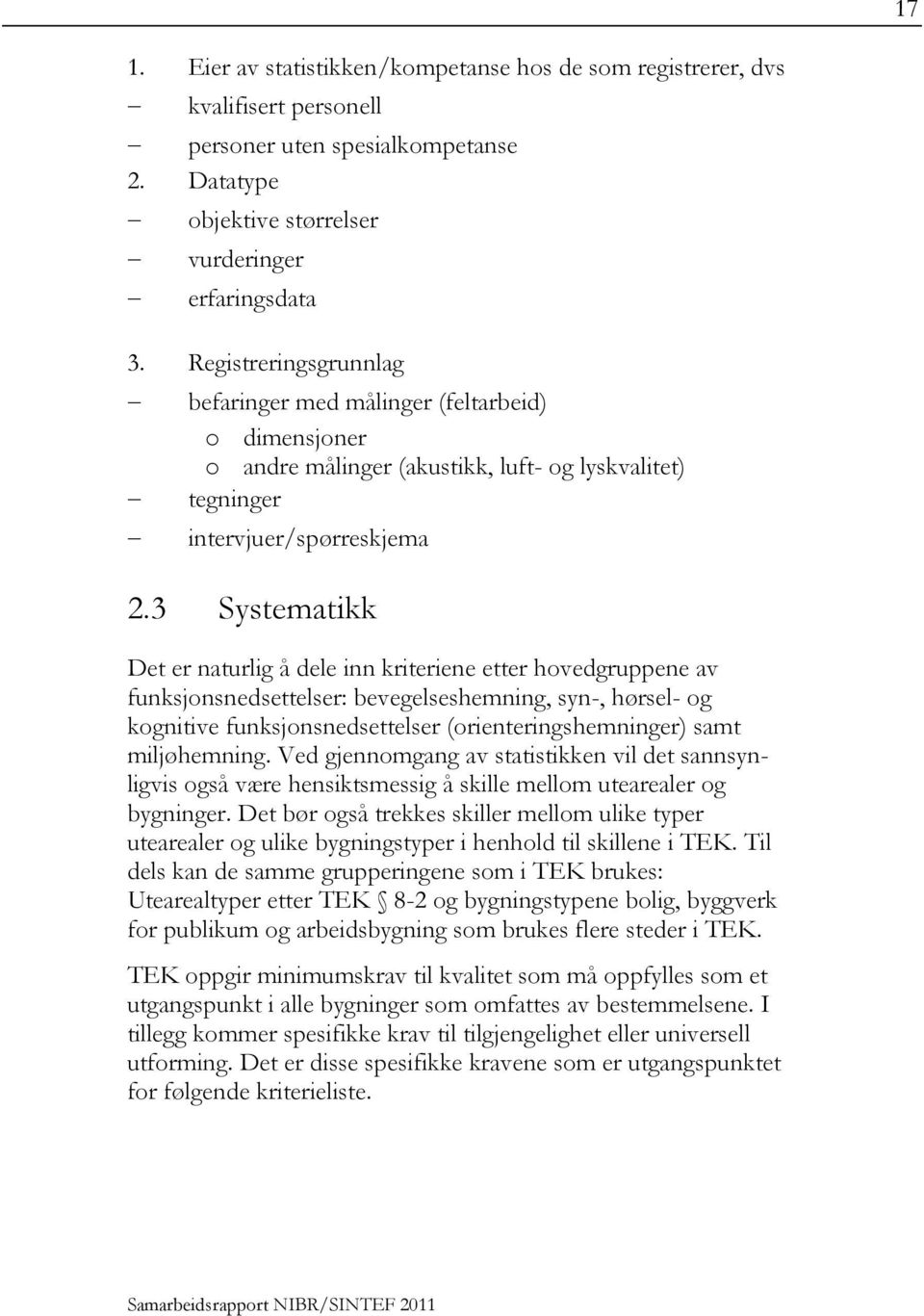 17

1. Eier av statistikken/kompetanse hos de som registrerer, dvs
– kvalifisert personell
– personer uten spesialkompetanse
2. Datatype
– objektive størrelser
– vurderinger
– erfaringsdata

3. Registreringsgrunnlag
– befaringer med målinger (feltarbeid)
o dimensjoner
o andre målinger (akustikk, luft- og lyskvalitet)
– tegninger
– intervjuer/spørreskjema

2.3 Systematikk

Det er naturlig å dele inn kriteriene etter hovedgruppene av funksjonsnedsettelser: bevegelseshemning, syn-, hørsel- og kognitive funksjonsnedsettelser (orienteringshemninger) samt miljøhemning. Ved gjennomgang av statistikken vil det sannsynligvis også være hensiktsmessig å skille mellom utearealer og bygninger. Det bør også trekkes skiller mellom ulike typer utearealer og ulike bygningstyper i henhold til skillene i TEK. Til dels kan de samme grupperingene som i TEK brukes: Utearealtyper etter TEK § 8-2 og bygningstypene bolig, byggverk for publikum og arbeidsbygning som brukes flere steder i TEK.

TEK oppgir minimumskrav til kvalitet som må oppfylles som et utgangspunkt i alle bygninger som omfattes av bestemmelsene. I tillegg kommer spesifikke krav til tilgjengelighet eller universell utforming. Det er disse spesifikke kravene som er utgangspunktet for følgende kriterieliste.

Samarbeidsrapport NIBR/SINTEF 2011